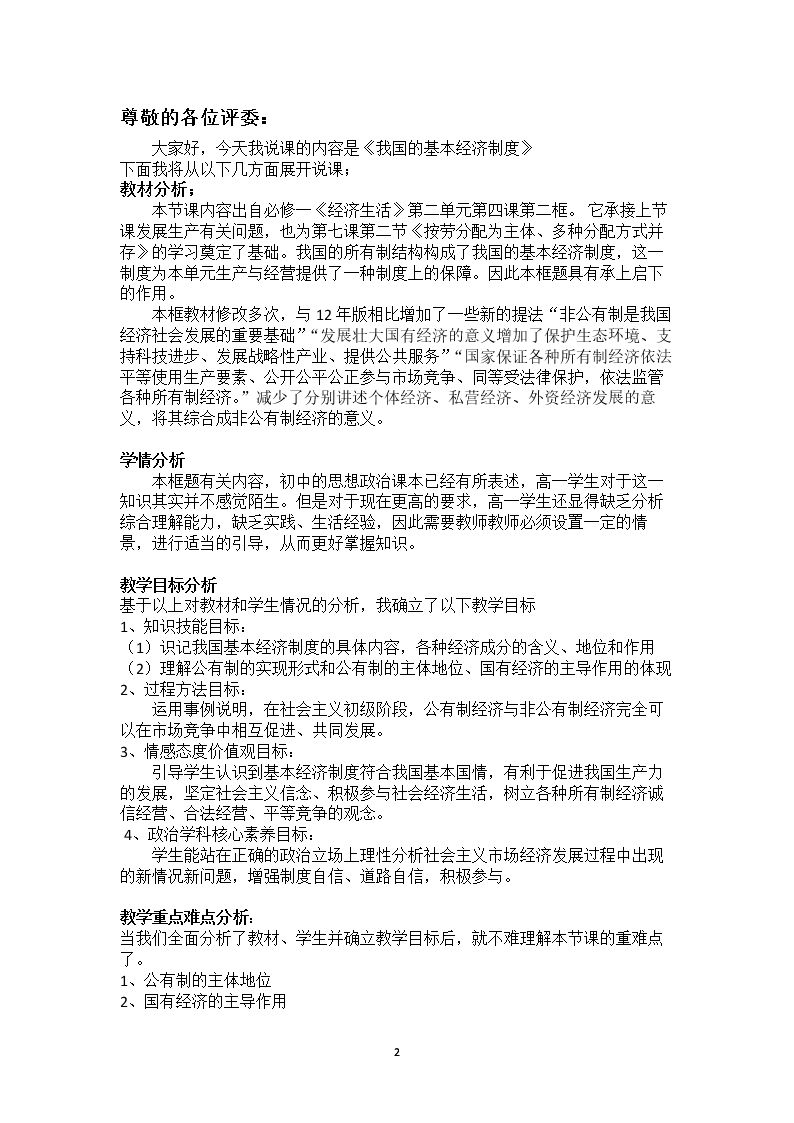 尊敬的各位评委：

大家好，今天我说课的内容是《我国的基本经济制度》

下面我将从以下几方面展开说课：

教材分析：

本节课内容出自必修一《经济生活》第二单元第四课第二框。它承接上节课发展生产有关问题，也为第七课第二节《按劳分配为主体、多种分配方式并存》的学习奠定了基础。我国的所有制结构构成了我国的基本经济制度，这一制度为本单元生产与经营提供了一种制度上的保障。因此本框题具有承上启下的作用。

本框教材修改多次，与12年版相比增加了一些新的提法“非公有制是我国经济社会发展的重要基础”“发展壮大国有经济的意义增加了保护生态环境、支持科技进步、发展战略性产业、提供公共服务”“国家保证各种所有制经济依法平等使用生产要素、公开公平公正参与市场竞争、同等受法律保护，依法监管各种所有制经济。”减少了分别讲述个体经济、私营经济、外资经济发展的意义，将其综合成非公有制经济的意义。

学情分析

本框题有关内容，初中的思想政治课本已经有所表述，高一学生对于这一知识其实并不感觉陌生。但是对于现在更高的要求，高一学生还显得缺乏分析综合理解能力，缺乏实践、生活经验，因此需要教师教师必须设置一定的情景，进行适当的引导，从而更好掌握知识。

教学目标分析

基于以上对教材和学生情况的分析，我确立了以下教学目标

1、知识技能目标：

（1）识记我国基本经济制度的具体内容，各种经济成分的含义、地位和作用

（2）理解公有制的实现形式和公有制的主体地位、国有经济的主导作用的体现

2、过程方法目标：

运用事例说明，在社会主义初级阶段，公有制经济与非公有制经济完全可以在市场竞争中相互促进、共同发展。

3、情感态度价值观目标：

引导学生认识到基本经济制度符合我国基本国情，有利于促进我国生产力的发展，坚定社会主义信念、积极参与社会经济生活，树立各种所有制经济诚信经营、合法经营、平等竞争的观念。

4、政治学科核心素养目标：

学生能站在正确的政治立场上理性分析社会主义市场经济发展过程中出现的新情况新问题，增强制度自信、道路自信，积极参与。

教学重点难点分析：

当我们全面分析了教材、学生并确立教学目标后，就不难理解本节课的重难点了。

1、公有制的主体地位

2、国有经济的主导作用

2